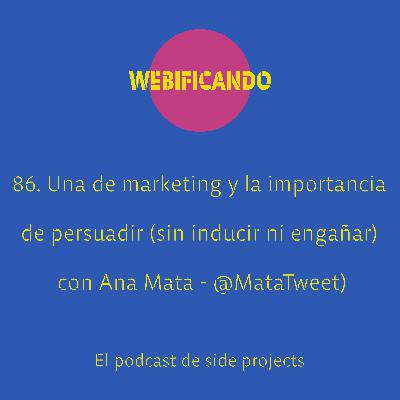 WEBIFICANDO

86. Una de marketing y la importancia de persuadir (sin inducir ni engañar) con Ana Mata - @MataTweet)

El podcast de side projects